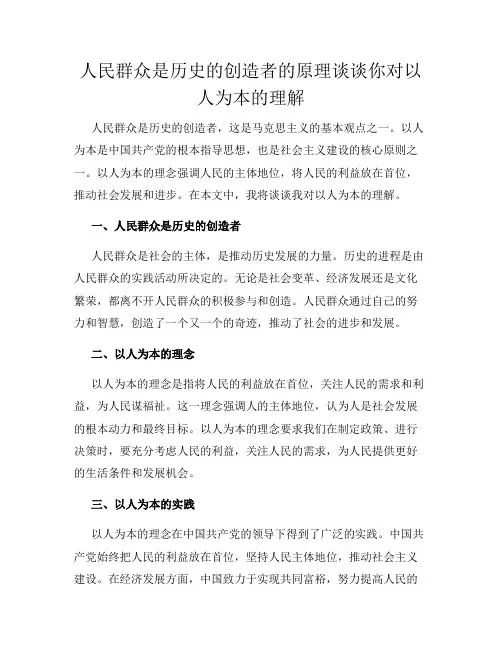 人民群众是历史的创造者的原理谈谈你对以人为本的理解

人民群众是历史的创造者，这是马克思主义的基本观点之一。以人为本是中国共产党的根本指导思想，也是社会主义建设的核心原则之一。以人为本的理念强调人民的主体地位，将人民的利益放在首位，推动社会发展和进步。在本文中，我将谈谈我对以人为本的理解。

一、人民群众是历史的创造者

人民群众是社会的主体，是推动历史发展的力量。历史的进程是由人民群众的实践活动所决定的。无论是社会变革、经济发展还是文化繁荣，都离不开人民群众的积极参与和创造。人民群众通过自己的努力和智慧，创造了一个又一个的奇迹，推动了社会的进步和发展。

二、以人为本的理念

以人为本的理念是指将人民的利益放在首位，关注人民的需求和利益，为人民谋福祉。这一理念强调人的主体地位，认为人是社会发展的根本动力和最终目标。以人为本的理念要求我们在制定政策、进行决策时，要充分考虑人民的利益，关注人民的需求，为人民提供更好的生活条件和发展机会。

三、以人为本的实践

以人为本的理念在中国共产党的领导下得到了广泛的实践。中国共产党始终把人民的利益放在首位，坚持人民主体地位，推动社会主义建设。在经济发展方面，中国致力于实现共同富裕，努力提高人民的